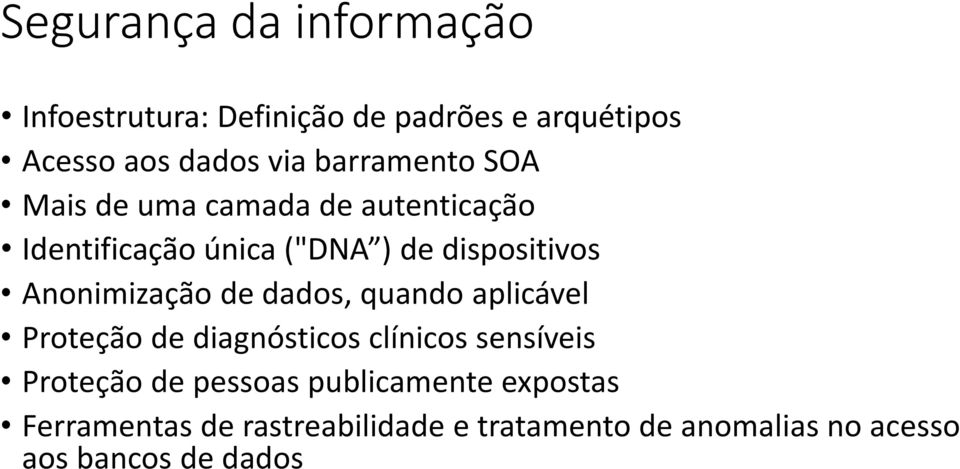 Segurança da informação

• Infoestrutura: Definição de padrões e arquétipos
• Acesso aos dados via barramento SOA
• Mais de uma camada de autenticação
• Identificação única ("DNA”) de dispositivos
• Anonimização de dados, quando aplicável
• Proteção de diagnósticos clínicos sensíveis
• Proteção de pessoas publicamente expostas
• Ferramentas de rastreabilidade e tratamento de anomalias no acesso aos bancos de dados